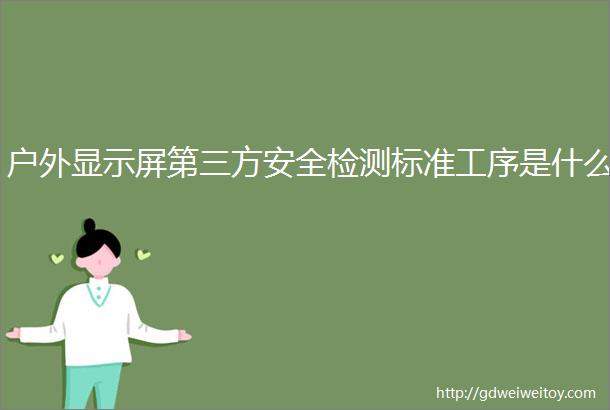 户外显示屏第三方安全检测标准工序是什么

http://gdweiweitoy.com